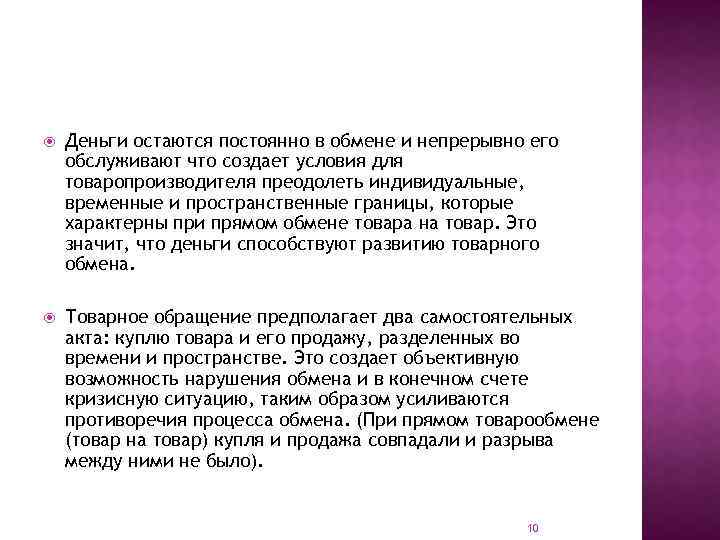 Деньги остаются постоянно в обмене и непрерывно его обслуживают что создает условия для товаропроизводителя преодолеть индивидуальные, временные и пространственные границы, которые характерны при прямом обмене товара на товар. Это значит, что деньги способствуют развитию товарного обмена.

Товарное обращение предполагает два самостоятельных акта: куплю товара и его продажу, разделенных во времени и пространстве. Это создает объективную возможность нарушения обмена и в конечном счете кризисную ситуацию, таким образом усиливаются противоречия процесса обмена. (При прямом товарообмене (товар на товар) купля и продажа совпадали и разрыва между ними не было).

10